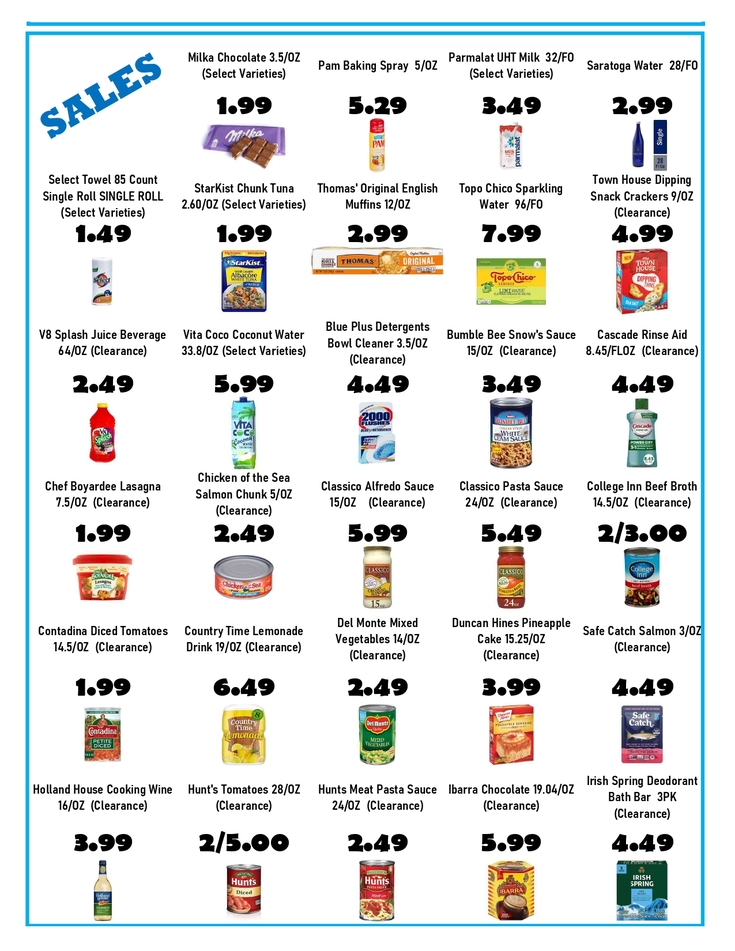 SALES

Milka Chocolate 3.5/OZ (Select Varieties)
1.99

Pam Baking Spray 5/OZ
5.29

Parmalat UHT Milk 32/FO (Select Varieties)
3.49

Saratoga Water 28/FO
2.99

Select Towel 85 Count Single Roll SINGLE ROLL (Select Varieties)
1.49

StarKist Chunk Tuna 2.60/OZ (Select Varieties)
1.99

Thomas' Original English Muffins 12/OZ
2.99

Topo Chico Sparkling Water 96/FO
7.99

Town House Dipping Snack Crackers 9/OZ (Clearance)
4.99

V8 Splash Juice Beverage 64/OZ (Clearance)
2.49

Vita Coco Coconut Water 33.8/OZ (Select Varieties)
5.99

Blue Plus Detergents Bowl Cleaner 3.5/OZ (Clearance)
4.49

Bumble Bee Snow's Sauce 15/OZ (Clearance)
3.49

Cascade Rinse Aid 8.45/FLOZ (Clearance)
4.49

Chef Boyardee Lasagna 7.5/OZ (Clearance)
1.99

Chicken of the Sea Salmon Chunk 5/OZ (Clearance)
2.49

Classico Alfredo Sauce 15/OZ (Clearance)
5.99

Classico Pasta Sauce 24/OZ (Clearance)
5.49

College Inn Beef Broth 14.5/OZ (Clearance)
2/3.00

Contadina Diced Tomatoes 14.5/OZ (Clearance)
1.99

Country Time Lemonade Drink 19/OZ (Clearance)
6.49

Del Monte Mixed Vegetables 14/OZ (Clearance)
2.49

Duncan Hines Pineapple Cake 15.25/OZ (Clearance)
3.99

Safe Catch Salmon 3/OZ (Clearance)
4.49

Holland House Cooking Wine 16/OZ (Clearance)
3.99

Hunt's Tomatoes 28/OZ (Clearance)
2/5.00

Hunts Meat Pasta Sauce 24/OZ (Clearance)
2.49

Ibarra Chocolate 19.04/OZ (Clearance)
5.99

Irish Spring Deodorant Bath Bar 3PK (Clearance)
4.49